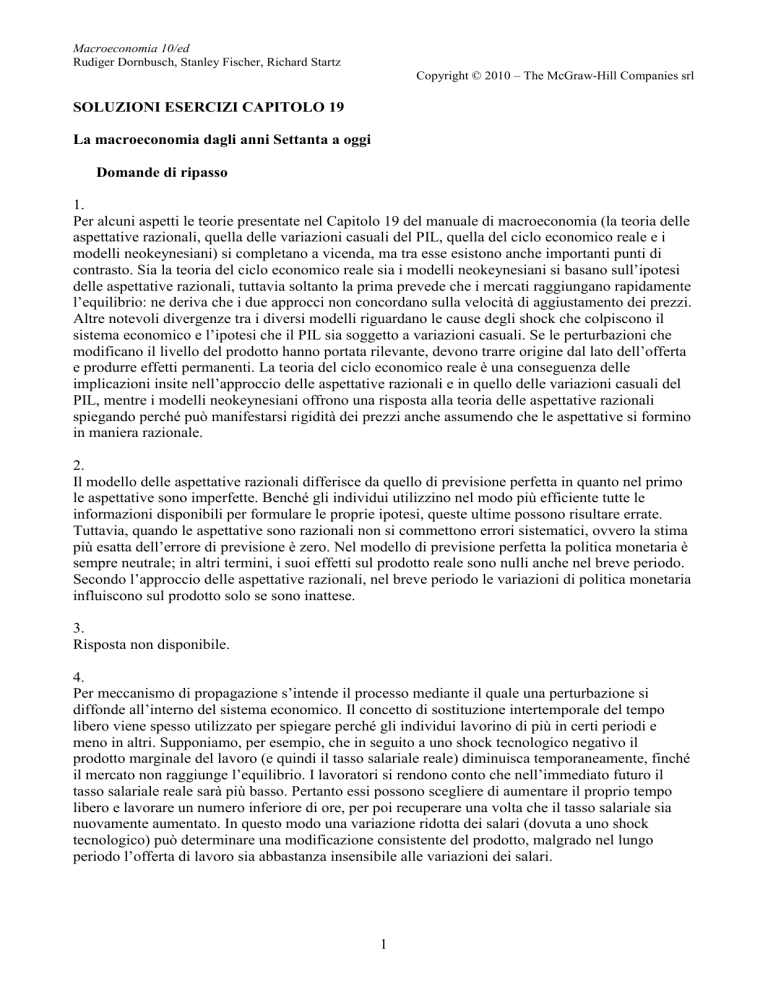 Macroeconomia 10/ed
Rudiger Dornbusch, Stanley Fischer, Richard Startz
Copyright © 2010 – The McGraw-Hill Companies srl

SOLUZIONI ESERCIZI CAPITOLO 19

La macroeconomia dagli anni Settanta a oggi

Domande di ripasso

1.
Per alcuni aspetti le teorie presentate nel Capitolo 19 del manuale di macroeconomia (la teoria delle aspettative razionali, quella delle variazioni casuali del PIL, quella del ciclo economico reale e i modelli neokeynesiani) si completano a vicenda, ma tra esse esistono anche importanti punti di contrasto. Sia la teoria del ciclo economico reale sia i modelli neokeynesiani si basano sull'ipotesi delle aspettative razionali, tuttavia soltanto la prima prevede che i mercati raggiungano rapidamente l'equilibrio: ne deriva che i due approcci non concordano sulla velocità di aggiustamento dei prezzi. Altre notevoli divergenze tra i diversi modelli riguardano le cause degli shock che colpiscono il sistema economico e l'ipotesi che il PIL sia soggetto a variazioni casuali. Se le perturbazioni che modificano il livello del prodotto hanno portata rilevante, devono trarre origine dal lato dell'offerta e produrre effetti permanenti. La teoria del ciclo economico reale è una conseguenza delle implicazioni insite nell'approccio delle aspettative razionali e in quello delle variazioni casuali del PIL, mentre i modelli neokeynesiani offrono una risposta alla teoria delle aspettative razionali spiegando perché può manifestarsi rigidità dei prezzi anche assumendo che le aspettative si formino in maniera razionale.

2.
Il modello delle aspettative razionali differisce da quello di previsione perfetta in quanto nel primo le aspettative sono imperfette. Benché gli individui utilizzino nel modo più efficiente tutte le informazioni disponibili per formulare le proprie ipotesi, queste ultime possono risultare errate. Tuttavia, quando le aspettative sono razionali non si commettono errori sistematici, ovvero la stima più esatta dell'errore di previsione è zero. Nel modello di previsione perfetta la politica monetaria è sempre neutrale; in altri termini, i suoi effetti sul prodotto reale sono nulli anche nel breve periodo. Secondo l'approccio delle aspettative razionali, nel breve periodo le variazioni di politica monetaria influiscono sul prodotto solo se sono inattese.

3.
Risposta non disponibile.

4.
Per meccanismo di propagazione s'intende il processo mediante il quale una perturbazione si diffonde all'interno del sistema economico. Il concetto di sostituzione intertemporale del tempo libero viene spesso utilizzato per spiegare perché gli individui lavorino di più in certi periodi e meno in altri. Supponiamo, per esempio, che in seguito a uno shock tecnologico negativo il prodotto marginale del lavoro (e quindi il tasso salariale reale) diminuisca temporaneamente, finché il mercato non raggiunge l'equilibrio. I lavoratori si rendono conto che nell'immediato futuro il tasso salariale reale sarà più basso. Pertanto essi possono scegliere di aumentare il proprio tempo libero e lavorare un numero inferiore di ore, per poi recuperare una volta che il tasso salariale sia nuovamente aumentato. In questo modo una variazione ridotta dei salari (dovuta a uno shock tecnologico) può determinare una modificazione consistente del prodotto, malgrado nel lungo periodo l'offerta di lavoro sia abbastanza insensibile alle variazioni dei salari.

1